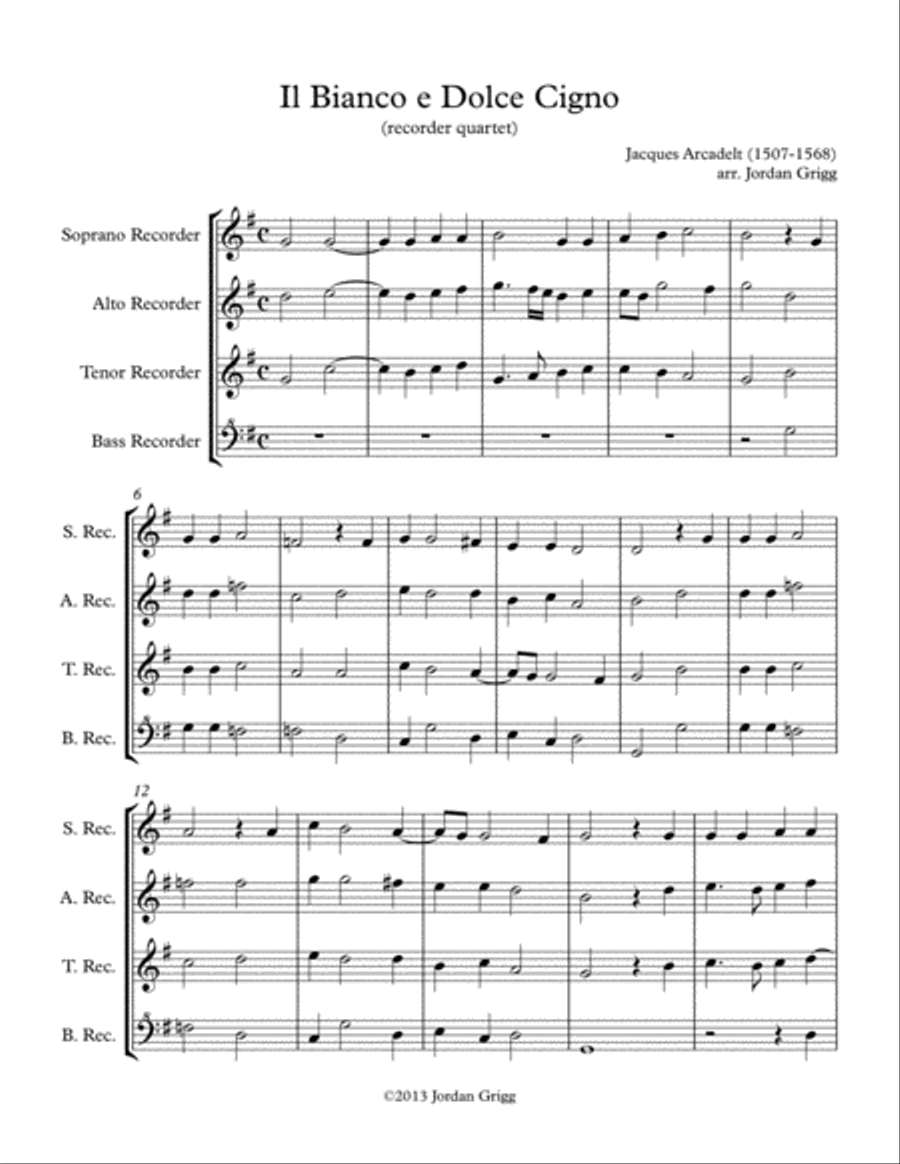 Il Bianco e Dolce Cigno

(recorder quartet)

Jacques Arcadelt (1507-1568)
arr. Jordan Grigg

Soprano Recorder

Alto Recorder

Tenor Recorder

Bass Recorder

6

S. Rec.

A. Rec.

T. Rec.

B. Rec.

12

S. Rec.

A. Rec.

T. Rec.

B. Rec.

©2013 Jordan Grigg